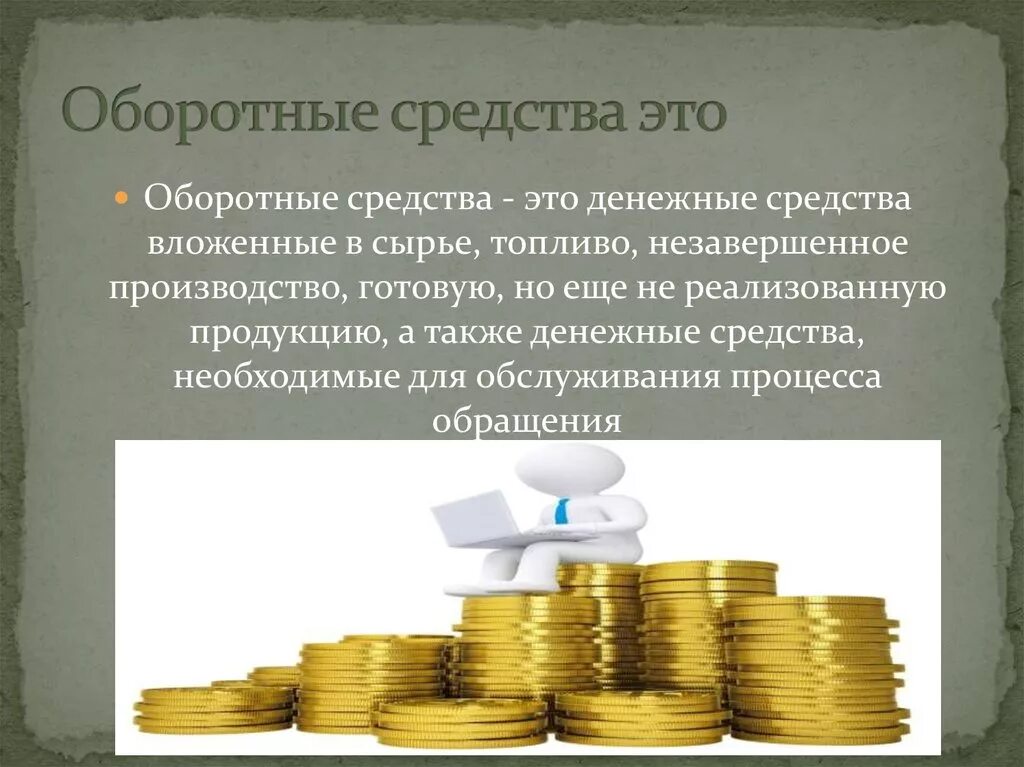 Оборотные средства это

Оборотные средства - это денежные средства вложенные в сырье, топливо, незавершенное производство, готовую, но еще не реализованную продукцию, а также денежные средства, необходимые для обслуживания процесса обращения